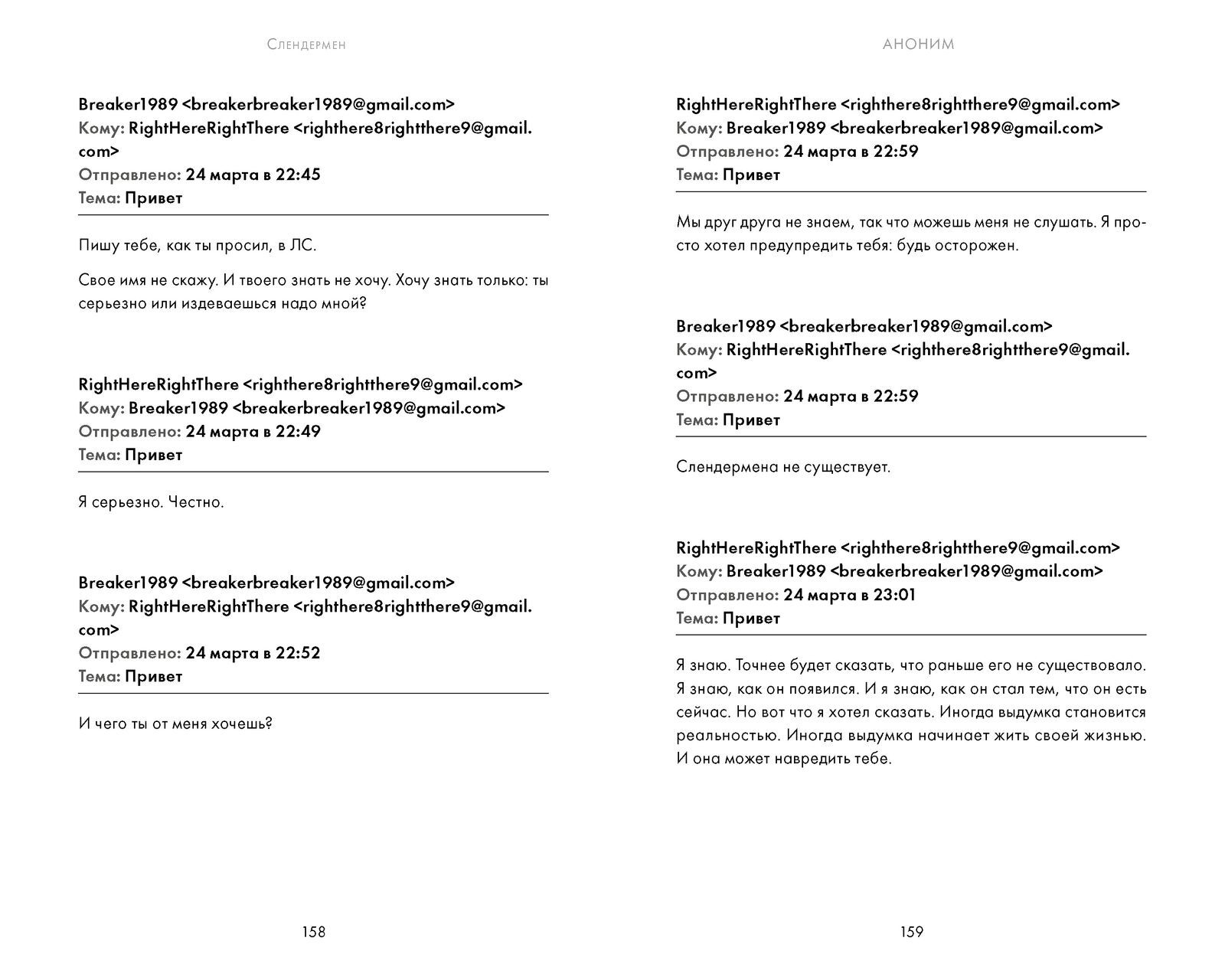 Слендермен

Breaker1989 <breakerbreaker1989@gmail.com>
Кому: RightHereRightThere <righthere8rightthere9@gmail.com>
Отправлено: 24 марта в 22:45
Тема: Привет

Пишу тебе, как ты просил, в ЛС.

Свое имя не скажу. И твоего знать не хочу. Хочу знать только: ты серьезно или издеваешься надо мной?

RightHereRightThere <righthere8rightthere9@gmail.com>
Кому: Breaker1989 <breakerbreaker1989@gmail.com>
Отправлено: 24 марта в 22:49
Тема: Привет

Я серьезно. Честно.

Breaker1989 <breakerbreaker1989@gmail.com>
Кому: RightHereRightThere <righthere8rightthere9@gmail.com>
Отправлено: 24 марта в 22:52
Тема: Привет

И чего ты от меня хочешь?

158

АНОНИМ

RightHereRightThere <righthere8rightthere9@gmail.com>
Кому: Breaker1989 <breakerbreaker1989@gmail.com>
Отправлено: 24 марта в 22:59
Тема: Привет

Мы друг друга не знаем, так что можешь меня не слушать. Я просто хотел предупредить тебя: будь осторожен.

Breaker1989 <breakerbreaker1989@gmail.com>
Кому: RightHereRightThere <righthere8rightthere9@gmail.com>
Отправлено: 24 марта в 22:59
Тема: Привет

Слендермена не существует.

RightHereRightThere <righthere8rightthere9@gmail.com>
Кому: Breaker1989 <breakerbreaker1989@gmail.com>
Отправлено: 24 марта в 23:01
Тема: Привет

Я знаю. Точнее будет сказать, что раньше его не существовало. Я знаю, как он появился. И я знаю, как он стал тем, что он есть сейчас. Но вот что я хотел сказать. Иногда выдумка становится реальностью. Иногда выдумка начинает жить своей жизнью. И она может навредить тебе.

159